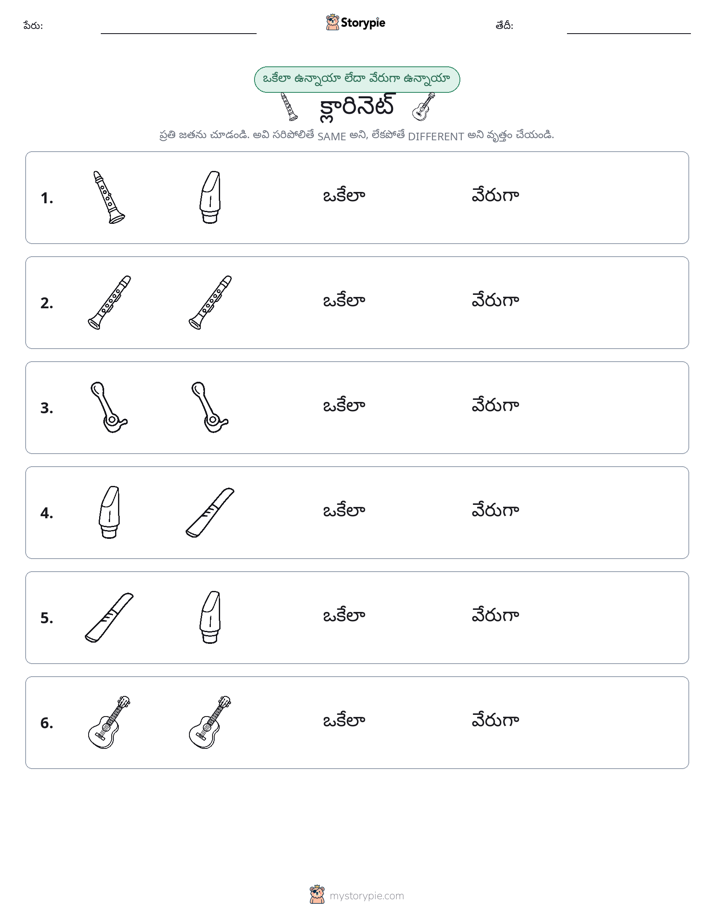 పేరు: ____ Storypie తేదీ: ____

ఒకేలా ఉన్నాయా లేదా వేరుగా ఉన్నాయా

క్లారినెట్

ప్రతి జతను చూడండి. అవి సరిపోలితే SAME అని, లేకపోతే DIFFERENT అని వృత్తం చేయండి.

1. ఒకేలా వేరుగా

2. ఒకేలా వేరుగా

3. ఒకేలా వేరుగా

4. ఒకేలా వేరుగా

5. ఒకేలా వేరుగా

6. ఒకేలా వేరుగా

mystorypie.com